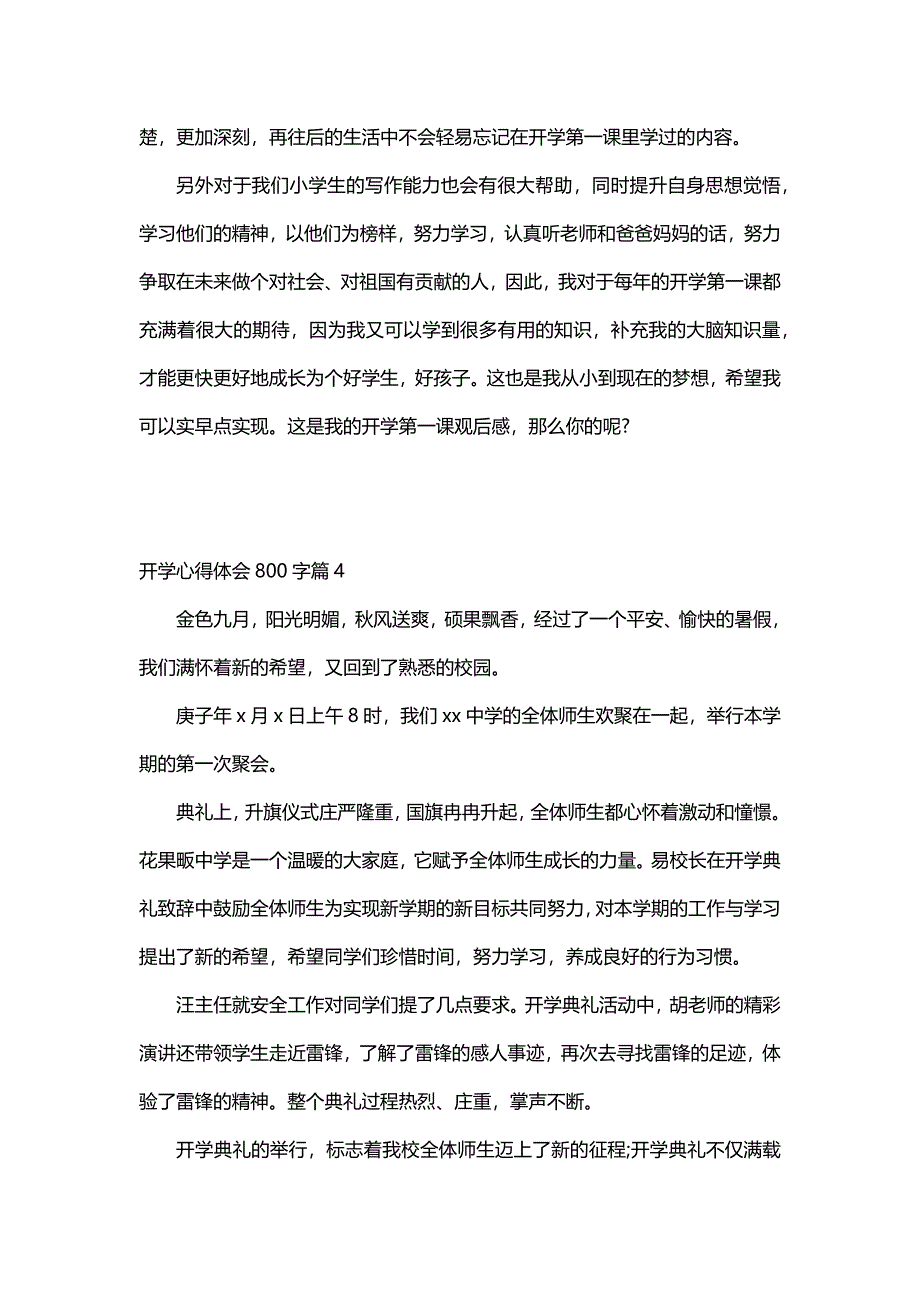 楚，更加深刻，再往后的生活中不会轻易忘记在开学第一课里学过的内容。

另外对于我们小学生的写作能力也会有很大帮助，同时提升自身思想觉悟，学习他们的精神，以他们为榜样，努力学习，认真听老师和爸爸妈妈的话，努力争取在未来做个对社会、对祖国有贡献的人，因此，我对于每年的开学第一课都充满着很大的期待，因为我又可以学到很多有用的知识，补充我的大脑知识量，才能更快更好地成长为个好学生，好孩子。这也是我从小到现在的梦想，希望我可以实早点实现。这是我的开学第一课观后感，那么你的呢?

开学心得体会 800 字篇 4

金色九月，阳光明媚，秋风送爽，硕果飘香，经过了一个平安、愉快的暑假，我们满怀着新的希望，又回到了熟悉的校园。

庚子年 x 月 x 日上午 8 时，我们 xx 中学的全体师生欢聚在一起，举行本学期的第一次聚会。

典礼上，升旗仪式庄严隆重，国旗冉冉升起，全体师生都心怀着激动和憧憬。花果畈中学是一个温暖的大家庭，它赋予全体师生成长的力量。易校长在开学典礼致辞中鼓励全体师生为实现新学期的新目标共同努力，对本学期的工作与学习提出了新的希望，希望同学们珍惜时间，努力学习，养成良好的行为习惯。

汪主任就安全工作对同学们提了几点要求。开学典礼活动中，胡老师的精彩演讲还带领学生走近雷锋，了解了雷锋的感人事迹，再次去寻找雷锋的足迹，体验了雷锋的精神。整个典礼过程热烈、庄重，掌声不断。

开学典礼的举行，标志着我校全体师生迈上了新的征程;开学典礼不仅满载